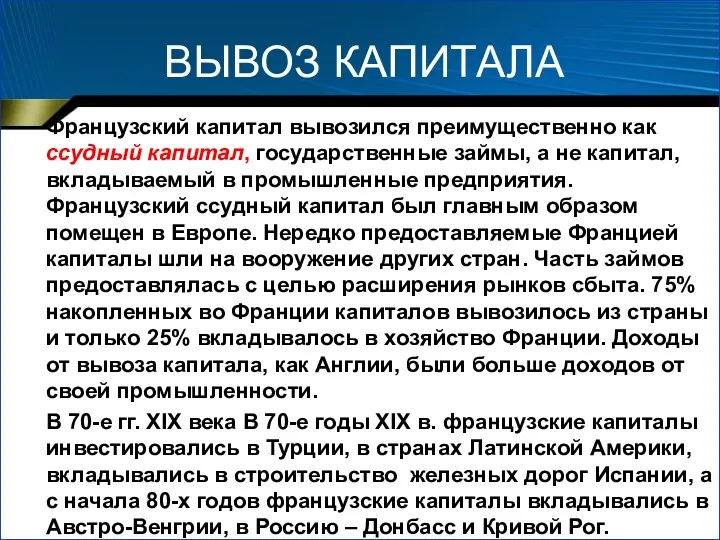 ВЫВОЗ КАПИТАЛА

Французский капитал вывозился преимущественно как ссудный капитал, государственные займы, а не капитал, вкладываемый в промышленные предприятия. Французский ссудный капитал был главным образом помещен в Европе. Нередко предоставляемые Францией капиталы шли на вооружение других стран. Часть займов предоставлялась с целью расширения рынков сбыта. 75% накопленных во Франции капиталов вывозилось из страны и только 25% вкладывалось в хозяйство Франции. Доходы от вывоза капитала, как Англии, были больше доходов от своей промышленности.

В 70-е гг. XIX века В 70-е годы XIX в. французские капиталы инвестировались в Турции, в странах Латинской Америки, вкладывались в строительство железных дорог Испании, а с начала 80-х годов французские капиталы вкладывались в Австро-Венгрии, в Россию – Донбасс и Кривой Рог.